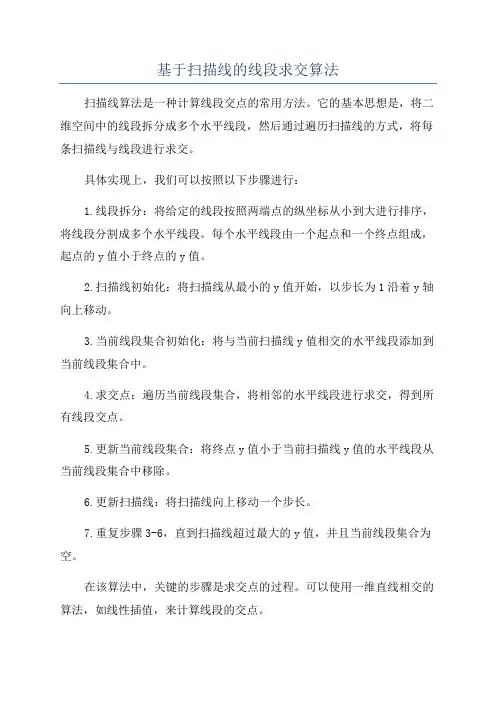 基于扫描线的线段求交算法

扫描线算法是一种计算线段交点的常用方法。它的基本思想是，将二维空间中的线段拆分成多个水平线段，然后通过遍历扫描线的方式，将每条扫描线与线段进行求交。

具体实现上，我们可以按照以下步骤进行：

1.线段拆分：将给定的线段按照两端点的纵坐标从小到大进行排序，将线段分割成多个水平线段。每个水平线段由一个起点和一个终点组成，起点的y值小于终点的y值。

2.扫描线初始化：将扫描线从最小的y值开始，以步长为1沿着y轴向上移动。

3.当前线段集合初始化：将与当前扫描线y值相交的水平线段添加到当前线段集合中。

4.求交点：遍历当前线段集合，将相邻的水平线段进行求交，得到所有线段交点。

5.更新当前线段集合：将终点y值小于当前扫描线y值的水平线段从当前线段集合中移除。

6.更新扫描线：将扫描线向上移动一个步长。

7.重复步骤3-6，直到扫描线超过最大的y值，并且当前线段集合为空。

在该算法中，关键的步骤是求交点的过程。可以使用一维直线相交的算法，如线性插值，来计算线段的交点。